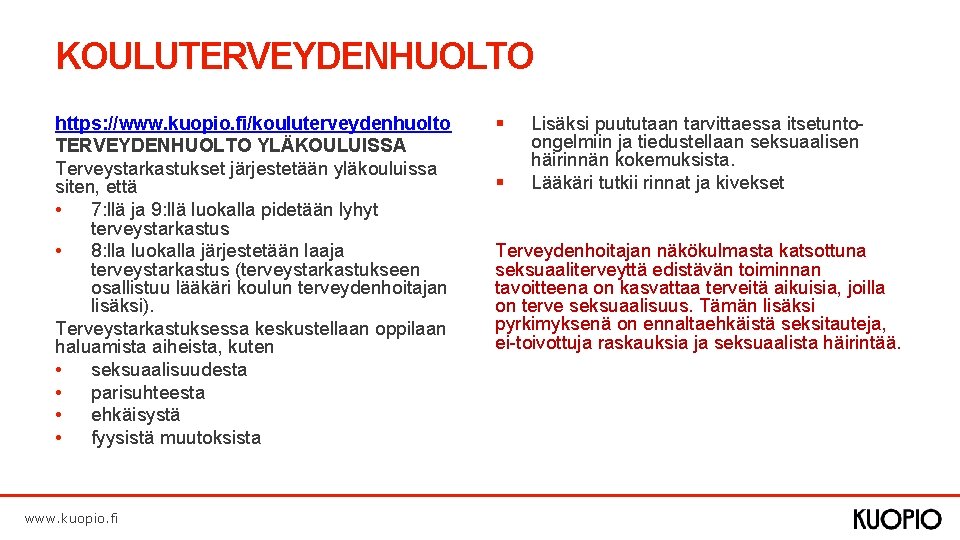 KOULUTERVEYDENHUOLTO

https://www.kuopio.fi/kouluterveydenhuolto
TERVEYDENHUOLTO YLÄKOULUISSA
Terveystarkastukset järjestetään yläkouluissa siten, että
• 7:llä ja 9:llä luokalla pidetään lyhyt terveystarkastus
• 8:lla luokalla järjestetään laaja terveystarkastus (terveystarkastukseen osallistuu lääkäri koulun terveydenhoitajan lisäksi).
Terveystarkastuksessa keskustellaan oppilaan haluamista aiheista, kuten
• seksuaalisuudesta
• parisuhteesta
• ehkäisystä
• fyysistä muutoksista

▪ Lisäksi puututaan tarvittaessa itsetunto-ongelmiin ja tiedustellaan seksuaalisen häirinnän kokemuksista.
▪ Lääkäri tutkii rinnat ja kivekset

Terveydenhoitajan näkökulmasta katsottuna seksuaaliterveyttä edistävän toiminnan tavoitteena on kasvattaa terveitä aikuisia, joilla on terve seksuaalisuus. Tämän lisäksi pyrkimyksenä on ennaltaehkäistä seksitauteja, ei-toivottuja raskauksia ja seksuaalista häirintää.

www.kuopio.fi

KUOPIO